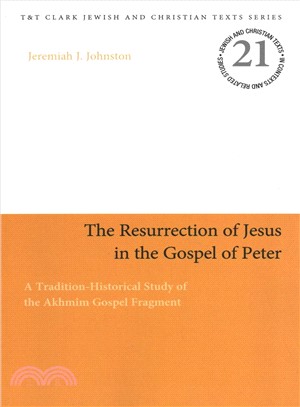 T&T CLARK JEWISH AND CHRISTIAN TEXTS SERIES

Jeremiah J. Johnston

JEWISH AND CHRISTIAN TEXTS • IN CONTEXTS AND RELATED STUDIES

21

The Resurrection of Jesus in the Gospel of Peter

A Tradition-Historical Study of the Akhmîm Gospel Fragment